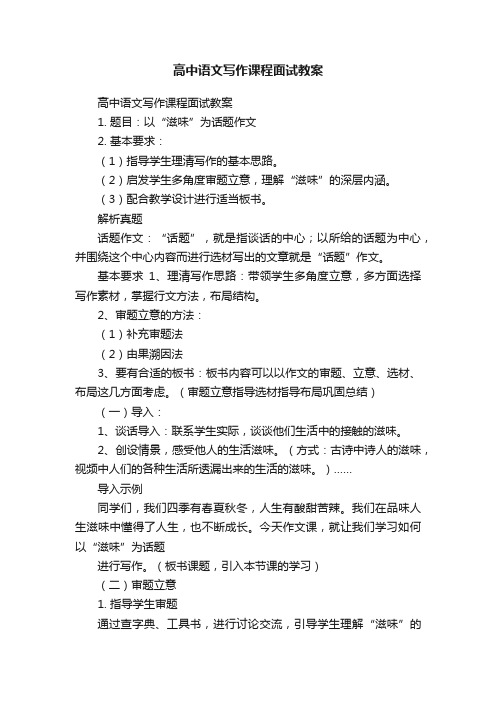 高中语文写作课程面试教案

高中语文写作课程面试教案

1. 题目：以“滋味”为话题作文

2. 基本要求：

（1）指导学生理清写作的基本思路。

（2）启发学生多角度审题立意，理解“滋味”的深层内涵。

（3）配合教学设计进行适当板书。

解析真题

话题作文：“话题”，就是指谈话的中心；以所给的话题为中心，并围绕这个中心内容而进行选材写出的文章就是“话题”作文。

基本要求 1、理清写作思路：带领学生多角度立意，多方面选择写作素材，掌握行文方法，布局结构。

2、审题立意的方法：

（1）补充审题法

（2）由果溯因法

3、要有合适的板书：板书内容可以以作文的审题、立意、选材、布局这几方面考虑。（审题立意指导选材指导布局巩固总结）

（一）导入：

1、谈话导入：联系学生实际，谈谈他们生活中的接触的滋味。

2、创设情景，感受他人的生活滋味。（方式：古诗中诗人的滋味，视频中人们的各种生活所透漏出来的生活的滋味。）……

导入示例

同学们，我们四季有春夏秋冬，人生有酸甜苦辣。我们在品味人生滋味中懂得了人生，也不断成长。今天作文课，就让我们学习如何以“滋味”为话题

进行写作。（板书课题，引入本节课的学习）

（二）审题立意

1. 指导学生审题

通过查字典、工具书，进行讨论交流，引导学生理解“滋味”的